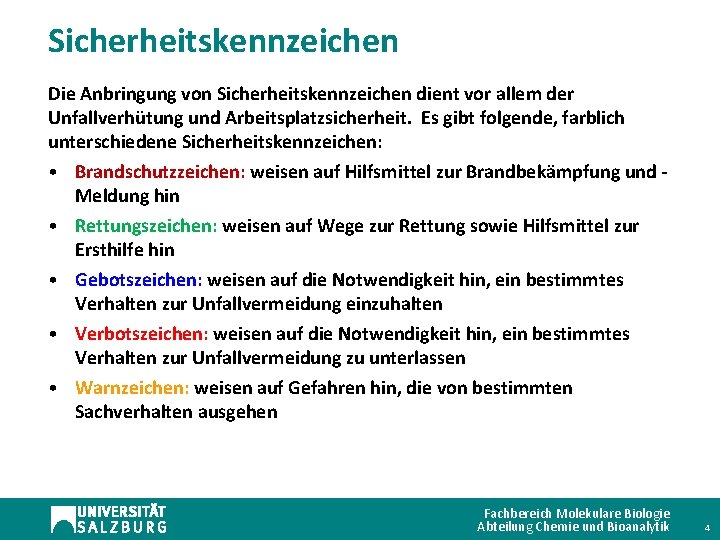 Sicherheitskennzeichen

Die Anbringung von Sicherheitskennzeichen dient vor allem der Unfallverhütung und Arbeitsplatzsicherheit. Es gibt folgende, farblich unterschiedene Sicherheitskennzeichen:

• Brandschutzzeichen: weisen auf Hilfsmittel zur Brandbekämpfung und -Meldung hin
• Rettungszeichen: weisen auf Wege zur Rettung sowie Hilfsmittel zur Ersthilfe hin
• Gebotszeichen: weisen auf die Notwendigkeit hin, ein bestimmtes Verhalten zur Unfallvermeidung einzuhalten
• Verbotszeichen: weisen auf die Notwendigkeit hin, ein bestimmtes Verhalten zur Unfallvermeidung zu unterlassen
• Warnzeichen: weisen auf Gefahren hin, die von bestimmten Sachverhalten ausgehen

UNIVERSITÄT SALZBURG

Fachbereich Molekulare Biologie
Abteilung Chemie und Bioanalytik

4